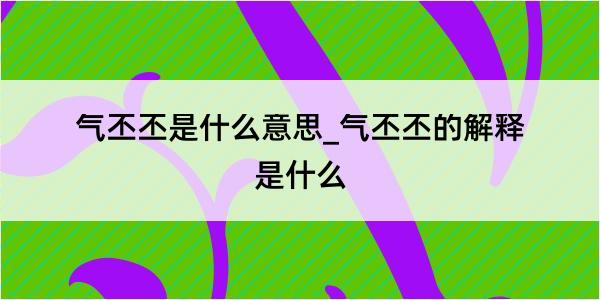 气丕丕是什么意思_气丕丕的解释是什么